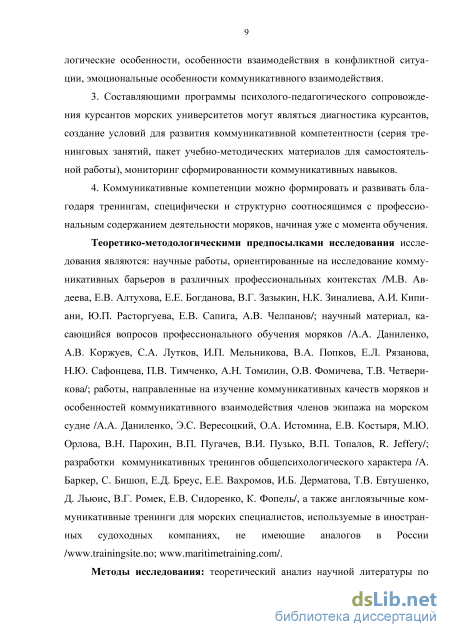 9

логические особенности, особенности взаимодействия в конфликтной ситуации, эмоциональные особенности коммуникативного взаимодействия.

3. Составляющими программы психолого-педагогического сопровождения курсантов морских университетов могут являться диагностика курсантов, создание условий для развития коммуникативной компетентности (серия тренинговых занятий, пакет учебно-методических материалов для самостоятельной работы), мониторинг сформированности коммуникативных навыков.

4. Коммуникативные компетенции можно формировать и развивать благодаря тренингам, специфически и структурно соотносящимся с профессиональным содержанием деятельности моряков, начиная уже с момента обучения.

Теоретико-методологическими предпосылками исследования исследования являются: научные работы, ориентированные на исследование коммуникативных барьеров в различных профессиональных контекстах /М.В. Авдеева, Е.В. Алтухова, Е.Е. Богданова, В.Г. Зазыкин, Н.К. Зиналиева, А.И. Кипиани, Ю.П. Расторгуева, Е.В. Сапига, А.В. Челпанов/; научный материал, касающийся вопросов профессионального обучения моряков /А.А. Даниленко, А.В. Коржуев, С.А. Лутков, И.П. Мельникова, В.А. Попков, Е.Л. Рязанова, Н.Ю. Сафонцева, П.В. Тимченко, А.Н. Томилин, О.В. Фомичева, Т.В. Четверикова/; работы, направленные на изучение коммуникативных качеств моряков и особенностей коммуникативного взаимодействия членов экипажа на морском судне /А.А. Даниленко, Э.С. Вересоцкий, О.А. Истомина, Е.В. Костыря, М.Ю. Орлова, В.Н. Парохин, В.П. Пугачев, В.И. Пузько, В.П. Топалов, R. Jeffery/; разработки коммуникативных тренингов общепсихологического характера /А. Баркер, С. Бишоп, Е.Д. Бреус, Е.Е. Вахромов, И.Б. Дерматова, Т.В. Евтушенко, Д. Льюис, В.Г. Ромек, Е.В. Сидоренко, К. Фопель/, а также англоязычные коммуникативные тренинги для морских специалистов, используемые в иностранных судоходных компаниях, не имеющие аналогов в России /www.trainingsite.no; www.maritimetraining.com/.

Методы исследования: теоретический анализ научной литературы по

dsLib.net
библиотека диссертаций